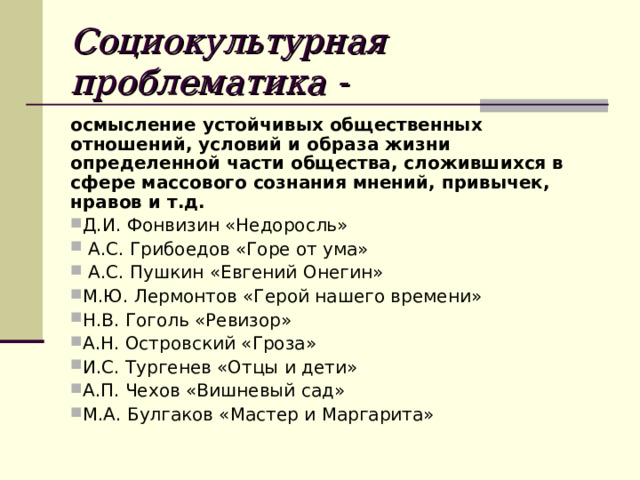 Социокультурная проблематика -

осмысление устойчивых общественных отношений, условий и образа жизни определенной части общества, сложившихся в сфере массового сознания мнений, привычек, нравов и т.д.

Д.И. Фонвизин «Недоросль»
А.С. Грибоедов «Горе от ума»
А.С. Пушкин «Евгений Онегин»
М.Ю. Лермонтов «Герой нашего времени»
Н.В. Гоголь «Ревизор»
А.Н. Островский «Гроза»
И.С. Тургенев «Отцы и дети»
А.П. Чехов «Вишневый сад»
М.А. Булгаков «Мастер и Маргарита»